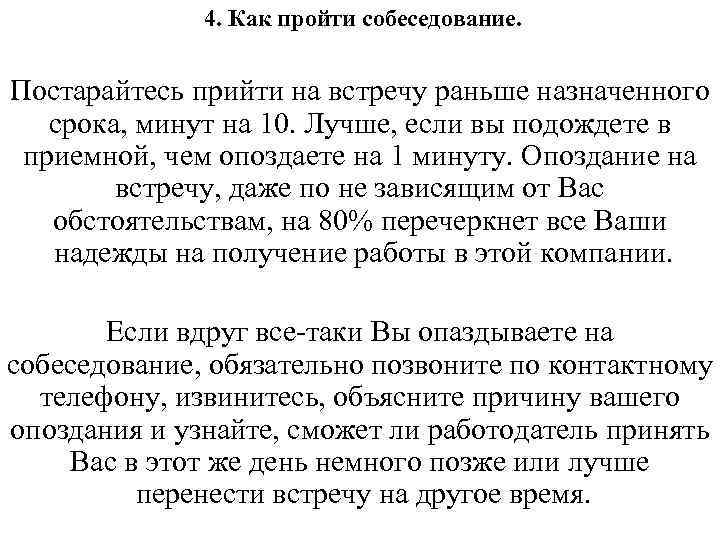 4. Как пройти собеседование.

Постарайтесь прийти на встречу раньше назначенного срока, минут на 10. Лучше, если вы подождете в приемной, чем опоздаете на 1 минуту. Опоздание на встречу, даже по не зависящим от Вас обстоятельствам, на 80% перечеркнет все Ваши надежды на получение работы в этой компании.

Если вдруг все-таки Вы опаздываете на собеседование, обязательно позвоните по контактному телефону, извинитесь, объясните причину вашего опоздания и узнайте, сможет ли работодатель принять Вас в этот же день немного позже или лучше перенести встречу на другое время.